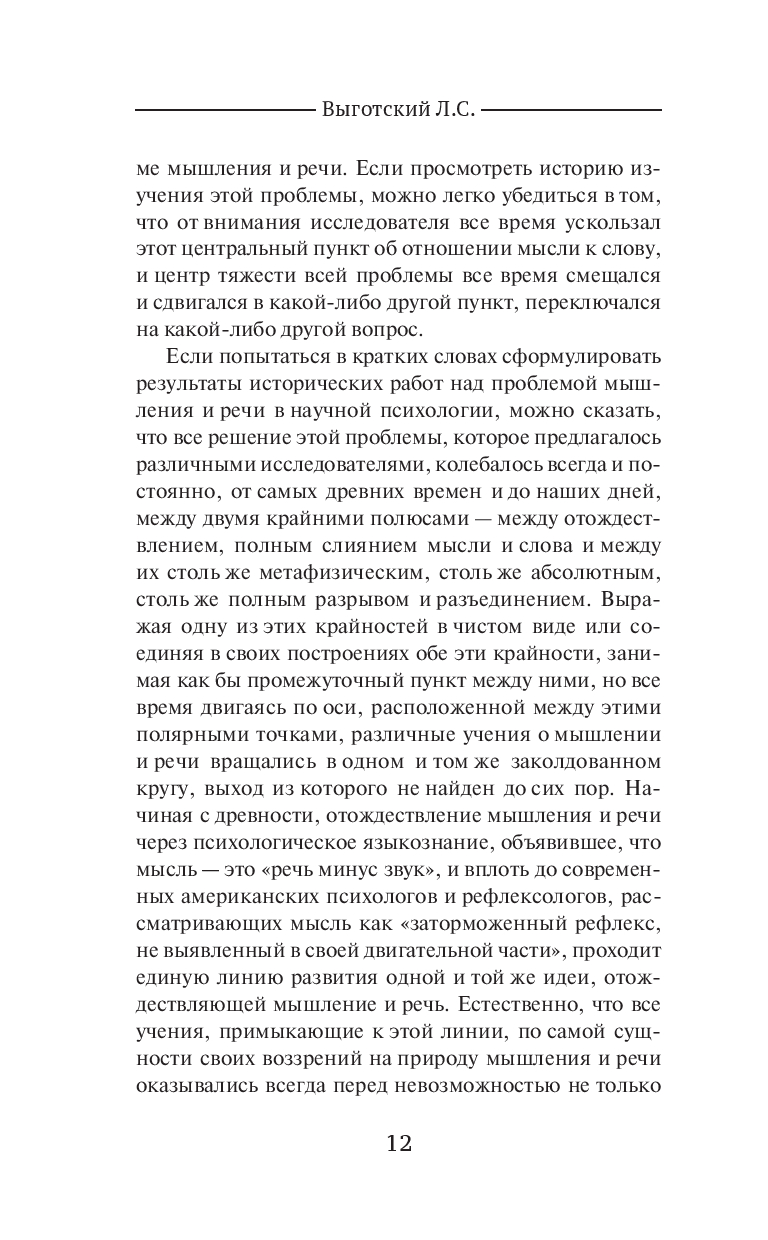 Выготский Л.С.

ме мышления и речи. Если просмотреть историю изучения этой проблемы, можно легко убедиться в том, что от внимания исследователя все время ускользал этот центральный пункт об отношении мысли к слову, и центр тяжести всей проблемы все время смещался и сдвигался в какой-либо другой пункт, переключался на какой-либо другой вопрос.

Если попытаться в кратких словах сформулировать результаты исторических работ над проблемой мышления и речи в научной психологии, можно сказать, что все решение этой проблемы, которое предлагалось различными исследователями, колебалось всегда и постоянно, от самых древних времен и до наших дней, между двумя крайними полюсами — между отождествлением, полным слиянием мысли и слова и между их столь же метафизическим, столь же абсолютным, столь же полным разрывом и разъединением. Выражая одну из этих крайностей в чистом виде или соединяя в своих построениях обе эти крайности, занимая как бы промежуточный пункт между ними, но все время двигаясь по оси, расположенной между этими полярными точками, различные учения о мышлении и речи вращались в одном и том же заколдованном кругу, выход из которого не найден до сих пор. Начиная с древности, отождествление мышления и речи через психологическое языкознание, объявившее, что мысль — это «речь минус звук», и вплоть до современных американских психологов и рефлексологов, рассматривающих мысль как «заторможенный рефлекс, не выявленный в своей двигательной части», проходит единую линию развития одной и той же идеи, отождествляющей мышление и речь. Естественно, что все учения, примыкающие к этой линии, по самой сущности своих воззрений на природу мышления и речи оказывались всегда перед невозможностью не только

12